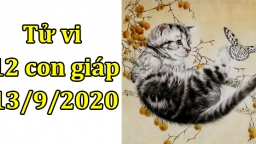 Tử vi
12 con giáp
13/9/2020